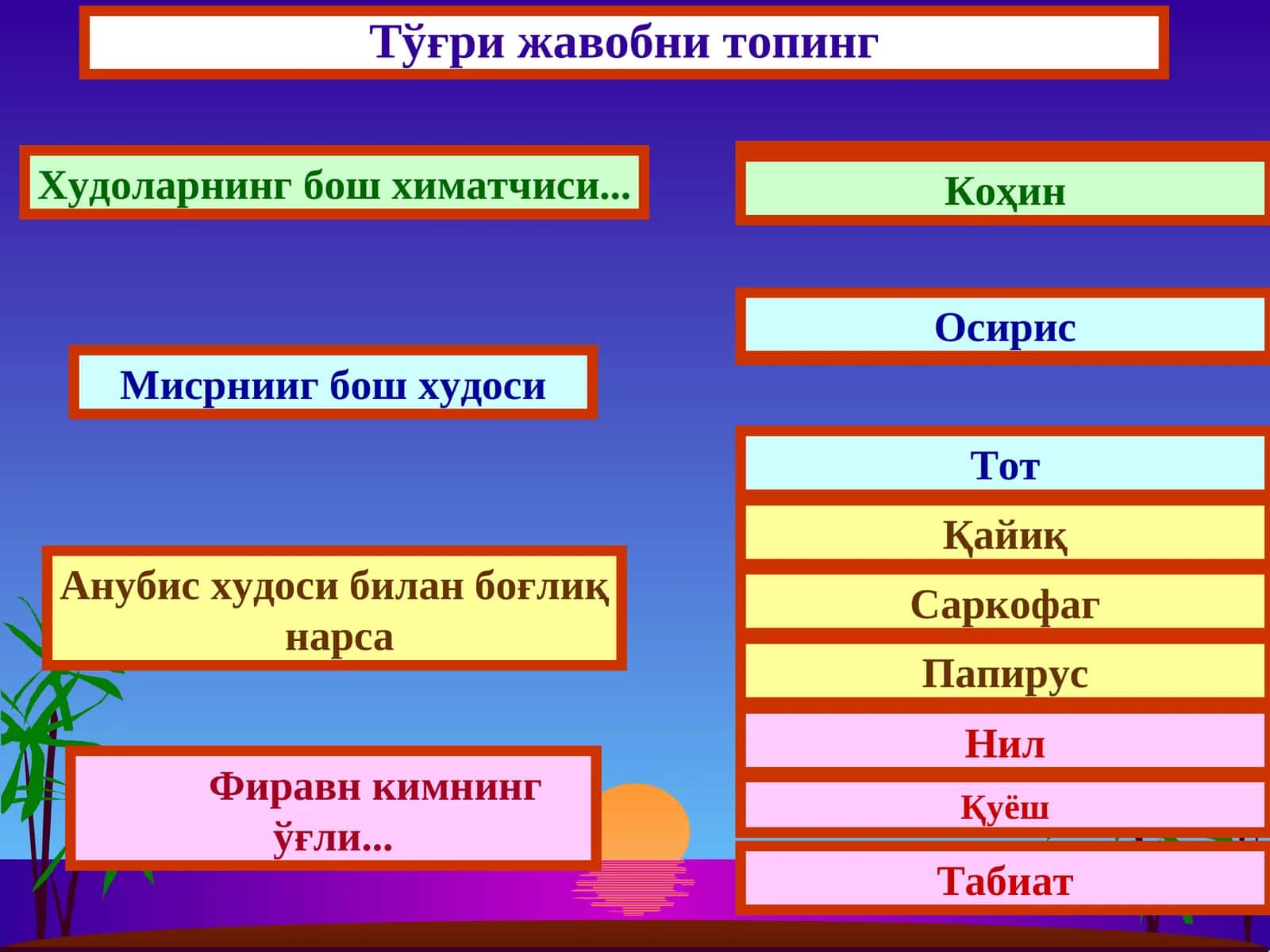 Тўғри жавобни топинг

Худоларнинг бош химатчиси...

Мисрнииг бош худоси

Анубис худоси билан боғлиқ нарса

Фиравн кимнинг ўғли...

Коҳин

Осирис

Тот

Қайиқ

Саркофаг

Папирус

Нил

Қуёш

Табиат